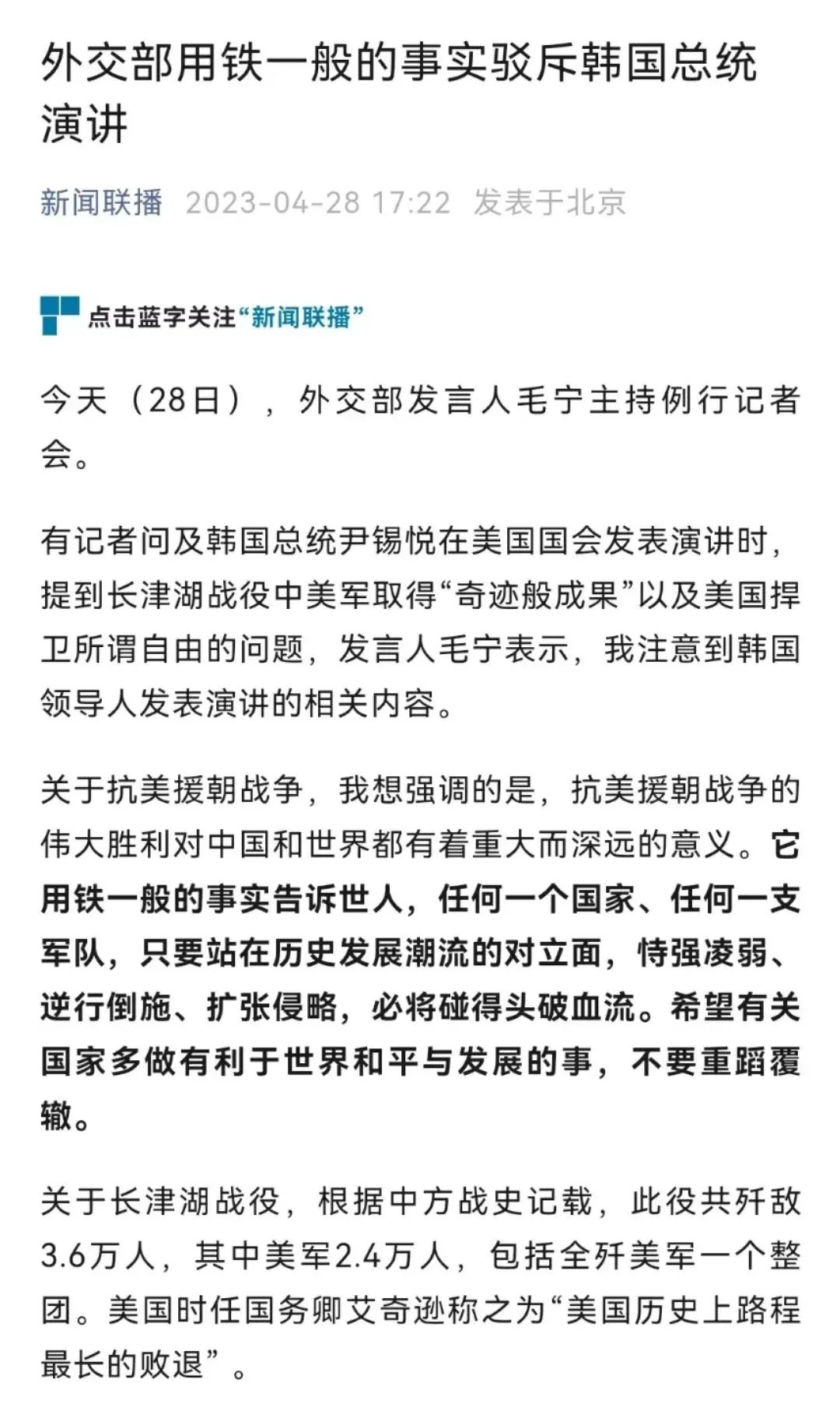 外交部用铁一般的事实驳斥韩国总统演讲

新闻联播 2023-04-28 17:22 发表于北京

点击蓝字关注“新闻联播”

今天（28日），外交部发言人毛宁主持例行记者会。

有记者问及韩国总统尹锡悦在美国国会发表演讲时，提到长津湖战役中美军取得“奇迹般成果”以及美国捍卫所谓自由的问题，发言人毛宁表示，我注意到韩国领导人发表演讲的相关内容。

关于抗美援朝战争，我想强调的是，抗美援朝战争的伟大胜利对中国和世界都有着重大而深远的意义。它用铁一般的事实告诉世人，任何一个国家、任何一支军队，只要站在历史发展潮流的对立面，恃强凌弱、逆行倒施、扩张侵略，必将碰得头破血流。希望有关国家多做有利于世界和平与发展的事，不要重蹈覆辙。

关于长津湖战役，根据中方战史记载，此役共歼敌3.6万人，其中美军2.4万人，包括全歼美军一个整团。美国时任国务卿艾奇逊称之为“美国历史上路程最长的败退”。